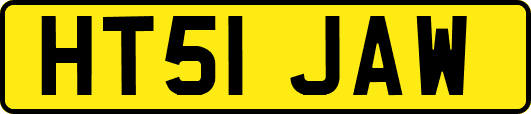 HT51 JAW